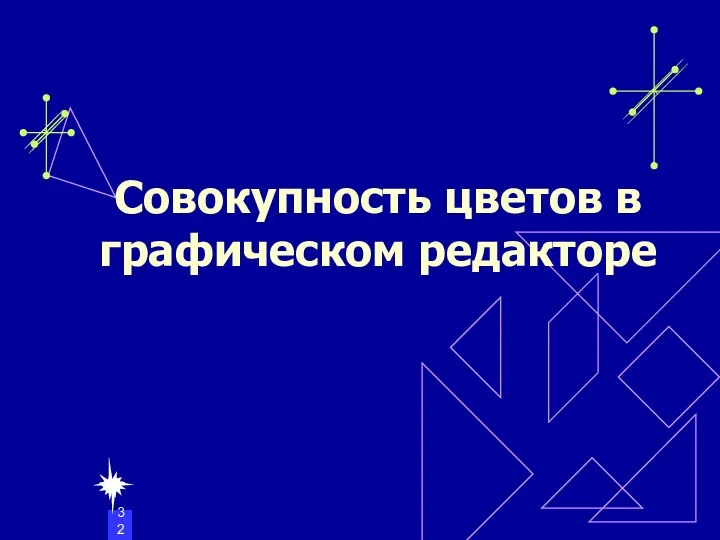 Совокупность цветов в графическом редакторе

32